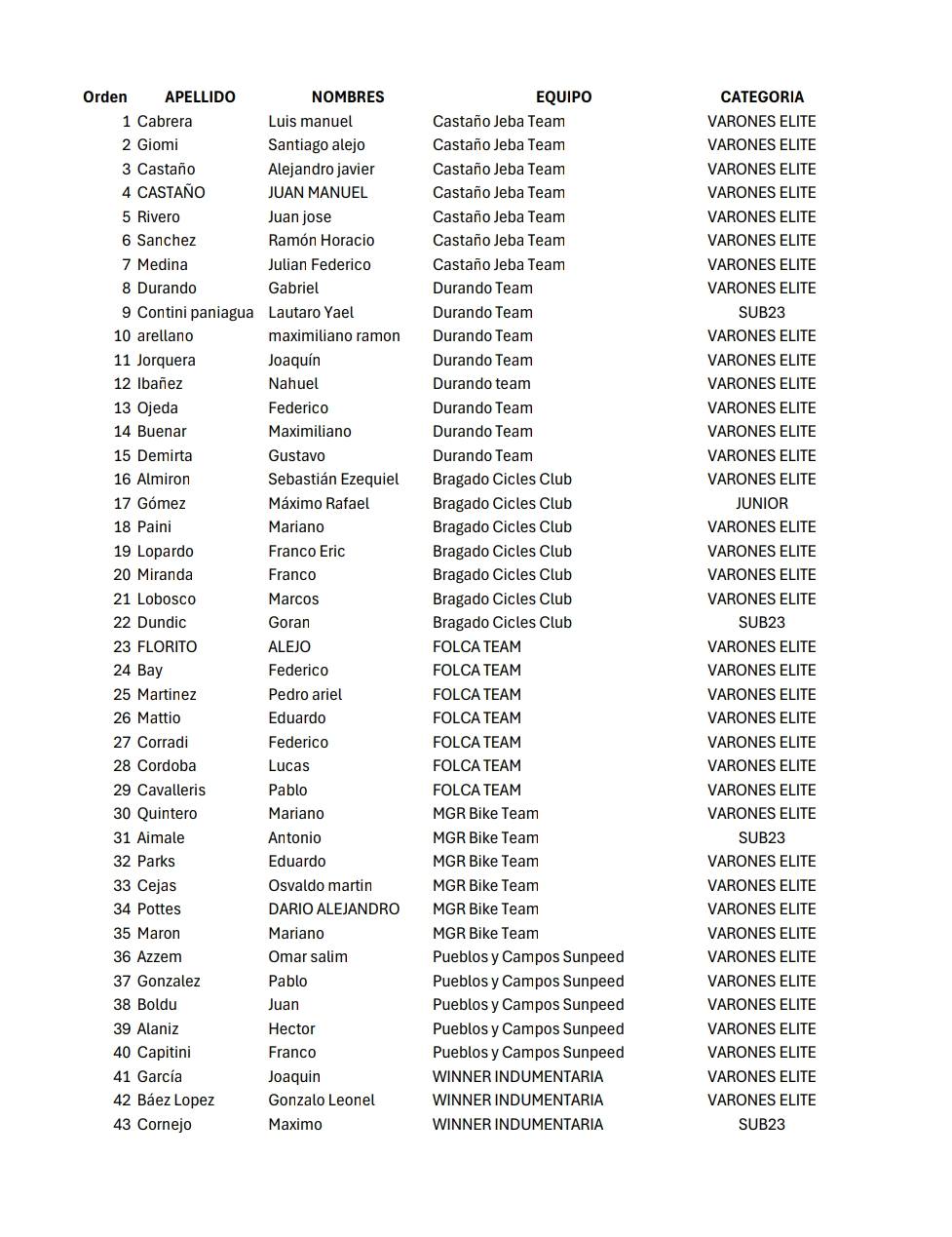 | Orden | APELLIDO | NOMBRES | EQUIPO | CATEGORIA |
|---|---|---|---|---|
| 1 | Cabrera | Luis manuel | Castaño Jeba Team | VARONES ELITE |
| 2 | Giomi | Santiago alejo | Castaño Jeba Team | VARONES ELITE |
| 3 | Castaño | Alejandro javier | Castaño Jeba Team | VARONES ELITE |
| 4 | CASTAÑO | JUAN MANUEL | Castaño Jeba Team | VARONES ELITE |
| 5 | Rivero | Juan jose | Castaño Jeba Team | VARONES ELITE |
| 6 | Sanchez | Ramón Horacio | Castaño Jeba Team | VARONES ELITE |
| 7 | Medina | Julian Federico | Castaño Jeba Team | VARONES ELITE |
| 8 | Durando | Gabriel | Durando Team | VARONES ELITE |
| 9 | Contini paniagua | Lautaro Yael | Durando Team | SUB23 |
| 10 | arellano | maximiliano ramon | Durando Team | VARONES ELITE |
| 11 | Jorquera | Joaquín | Durando Team | VARONES ELITE |
| 12 | Ibañez | Nahuel | Durando team | VARONES ELITE |
| 13 | Ojeda | Federico | Durando Team | VARONES ELITE |
| 14 | Buenar | Maximiliano | Durando Team | VARONES ELITE |
| 15 | Demirta | Gustavo | Durando Team | VARONES ELITE |
| 16 | Almiron | Sebastián Ezequiel | Bragado Cicles Club | VARONES ELITE |
| 17 | Gómez | Máximo Rafael | Bragado Cicles Club | JUNIOR |
| 18 | Paini | Mariano | Bragado Cicles Club | VARONES ELITE |
| 19 | Lopardo | Franco Eric | Bragado Cicles Club | VARONES ELITE |
| 20 | Miranda | Franco | Bragado Cicles Club | VARONES ELITE |
| 21 | Lobosco | Marcos | Bragado Cicles Club | VARONES ELITE |
| 22 | Dundic | Goran | Bragado Cicles Club | SUB23 |
| 23 | FLORITO | ALEJO | FOLCA TEAM | VARONES ELITE |
| 24 | Bay | Federico | FOLCA TEAM | VARONES ELITE |
| 25 | Martinez | Pedro ariel | FOLCA TEAM | VARONES ELITE |
| 26 | Mattio | Eduardo | FOLCA TEAM | VARONES ELITE |
| 27 | Corradi | Federico | FOLCA TEAM | VARONES ELITE |
| 28 | Cordoba | Lucas | FOLCA TEAM | VARONES ELITE |
| 29 | Cavalleris | Pablo | FOLCA TEAM | VARONES ELITE |
| 30 | Quintero | Mariano | MGR Bike Team | VARONES ELITE |
| 31 | Aimale | Antonio | MGR Bike Team | SUB23 |
| 32 | Parks | Eduardo | MGR Bike Team | VARONES ELITE |
| 33 | Cejas | Osvaldo martin | MGR Bike Team | VARONES ELITE |
| 34 | Pottes | DARIO ALEJANDRO | MGR Bike Team | VARONES ELITE |
| 35 | Maron | Mariano | MGR Bike Team | VARONES ELITE |
| 36 | Azzem | Omar salim | Pueblos y Campos Sunpeed | VARONES ELITE |
| 37 | Gonzalez | Pablo | Pueblos y Campos Sunpeed | VARONES ELITE |
| 38 | Boldu | Juan | Pueblos y Campos Sunpeed | VARONES ELITE |
| 39 | Alaniz | Hector | Pueblos y Campos Sunpeed | VARONES ELITE |
| 40 | Capitini | Franco | Pueblos y Campos Sunpeed | VARONES ELITE |
| 41 | García | Joaquin | WINNER INDUMENTARIA | VARONES ELITE |
| 42 | Báez Lopez | Gonzalo Leonel | WINNER INDUMENTARIA | VARONES ELITE |
| 43 | Cornejo | Maximo | WINNER INDUMENTARIA | SUB23 |